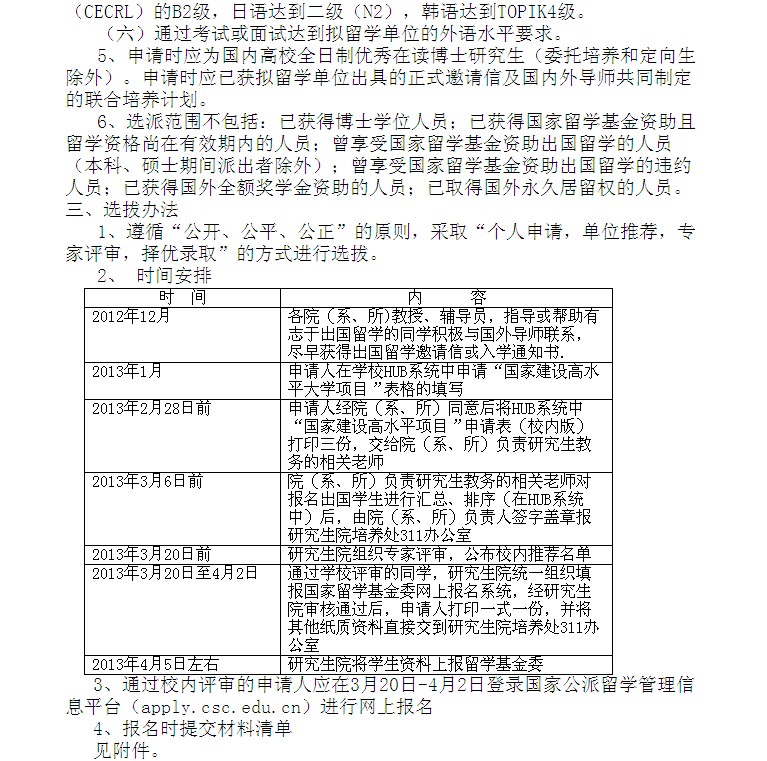 （CECRL）的B2级，日语达到二级（N2），韩语达到TOPIK4级。

（六）通过考试或面试达到拟留学单位的外语水平要求。

5、申请时应为国内高校全日制优秀在读博士研究生（委托培养和定向生除外）。申请时应已获拟留学单位出具的正式邀请信及国内外导师共同制定的联合培养计划。

6、选派范围不包括：已获得博士学位人员；已获得国家留学基金资助且留学资格尚在有效期内的人员；曾享受国家留学基金资助出国留学的人员（本科、硕士期间派出者除外）；曾享受国家留学基金资助出国留学的违约人员；已获得国外全额奖学金资助的人员；已取得国外永久居留权的人员。

三、选拔办法

1、遵循“公开、公平、公正”的原则，采取“个人申请，单位推荐，专家评审，择优录取”的方式进行选拔。

2、 时间安排

| 时 间 | 内 容 |
|---|---|
| 2012年12月 | 各院（系、所）教授、辅导员，指导或帮助有志于出国留学的同学积极与国外导师联系，尽早获得出国留学邀请信或入学通知书. |
| 2013年1月 | 申请人在学校HUB系统中申请“国家建设高水平大学项目”表格的填写 |
| 2013年2月28日前 | 申请人经院（系、所）同意后将HUB系统中“国家建设高水平项目”申请表（校内版）打印三份，交给院（系、所）负责研究生教务的相关老师 |
| 2013年3月6日前 | 院（系、所）负责研究生教务的相关老师对报名出国学生进行汇总、排序（在HUB系统中）后，由院（系、所）负责人签字盖章报研究生院培养处311办公室 |
| 2013年3月20日前 | 研究生院组织专家评审，公布校内推荐名单 |
| 2013年3月20日至4月2日 | 通过学校评审的同学，研究生院统一组织填报国家留学基金委网上报名系统，经研究生院审核通过后，申请人打印一式一份，并将其他纸质资料直接交到研究生院培养处311办公室 |
| 2013年4月5日左右 | 研究生院将学生资料上报留学基金委 |

3、通过校内评审的申请人应在3月20日-4月2日登录国家公派留学管理信息平台（apply.csc.edu.cn）进行网上报名

4、报名时提交材料清单

见附件。